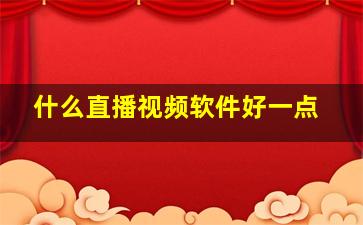 什么直播视频软件好一点